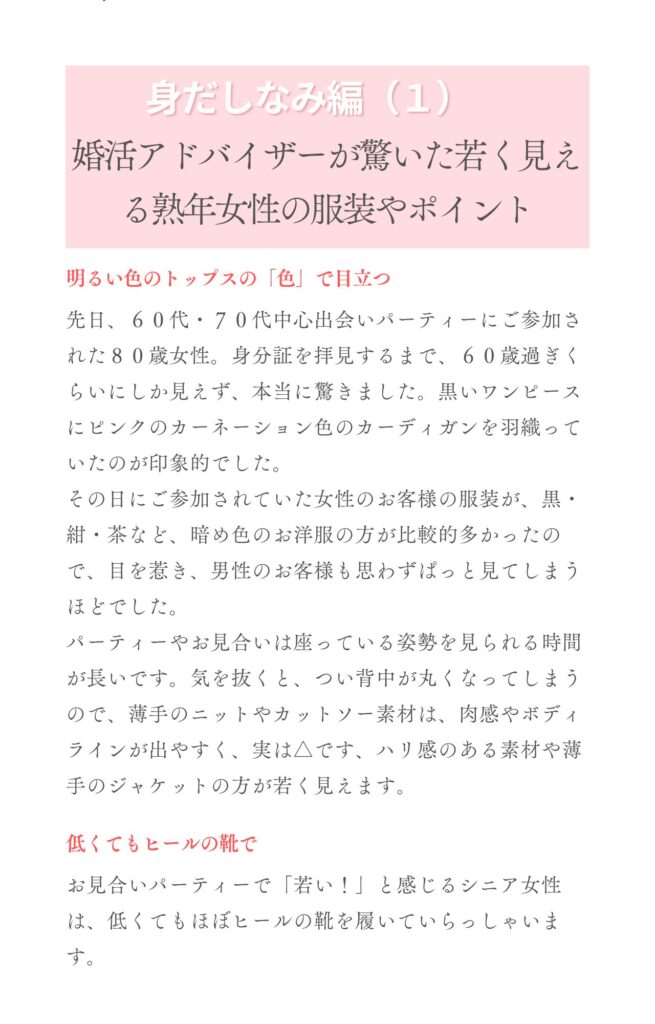 身だしなみ編（１）
婚活アドバイザーが驚いた若く見える熟年女性の服装やポイント

明るい色のトップスの「色」で目立つ

先日、６０代・７０代中心出会いパーティーにご参加された８０歳女性。身分証を拝見するまで、６０歳過ぎくらいにしか見えず、本当に驚きました。黒いワンピースにピンクのカーネーション色のカーディガンを羽織っていたのが印象的でした。
その日にご参加されていた女性のお客様の服装が、黒・紺・茶など、暗め色のお洋服の方が比較的多かったので、目を惹き、男性のお客様も思わずぱっと見てしまうほどでした。
パーティーやお見合いは座っている姿勢を見られる時間が長いです。気を抜くと、つい背中が丸くなってしまうので、薄手のニットやカットソー素材は、肉感やボディラインが出やすく、実は△です、ハリ感のある素材や薄手のジャケットの方が若く見えます。

低くてもヒールの靴で

お見合いパーティーで「若い！」と感じるシニア女性は、低くてもほぼヒールの靴を履いていらっしゃいます。